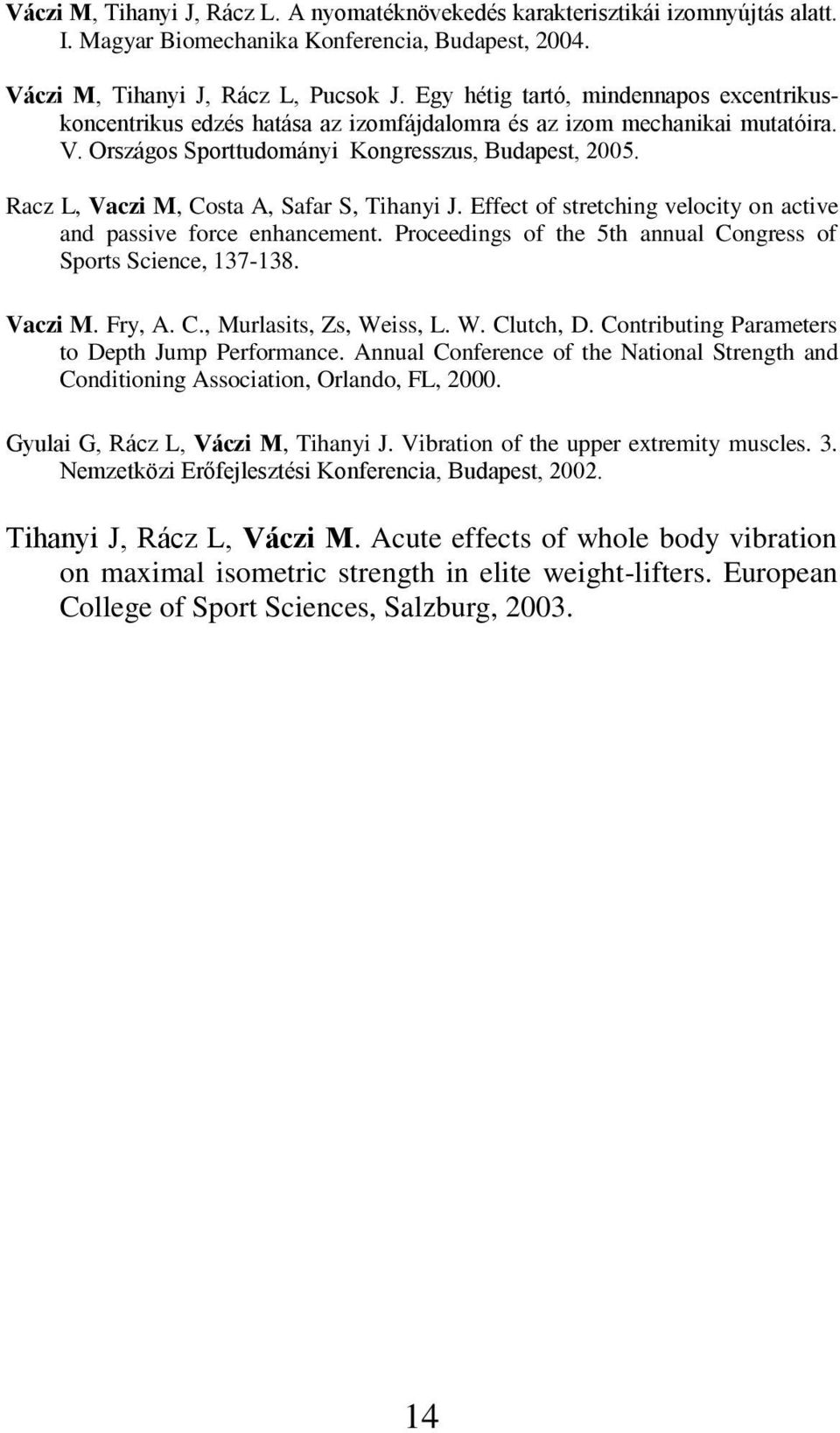 Váczi M, Tihanyi J, Rácz L. A nyomatéknövekedés karakterisztikái izomnyújtás alatt. I. Magyar Biomechanika Konferencia, Budapest, 2004.

Váczi M, Tihanyi J, Rácz L, Pucsok J. Egy hétig tartó, mindennapos excentrikus-koncentrikus edzés hatása az izomfájdalomra és az izom mechanikai mutatóira. V. Országos Sporttudományi Kongresszus, Budapest, 2005.

Racz L, Vaczi M, Costa A, Safar S, Tihanyi J. Effect of stretching velocity on active and passive force enhancement. Proceedings of the 5th annual Congress of Sports Science, 137-138.

Vaczi M. Fry, A. C., Murlasits, Zs, Weiss, L. W. Clutch, D. Contributing Parameters to Depth Jump Performance. Annual Conference of the National Strength and Conditioning Association, Orlando, FL, 2000.

Gyulai G, Rácz L, Váczi M, Tihanyi J. Vibration of the upper extremity muscles. 3. Nemzetközi Erőfejlesztési Konferencia, Budapest, 2002.

Tihanyi J, Rácz L, Váczi M. Acute effects of whole body vibration on maximal isometric strength in elite weight-lifters. European College of Sport Sciences, Salzburg, 2003.

14